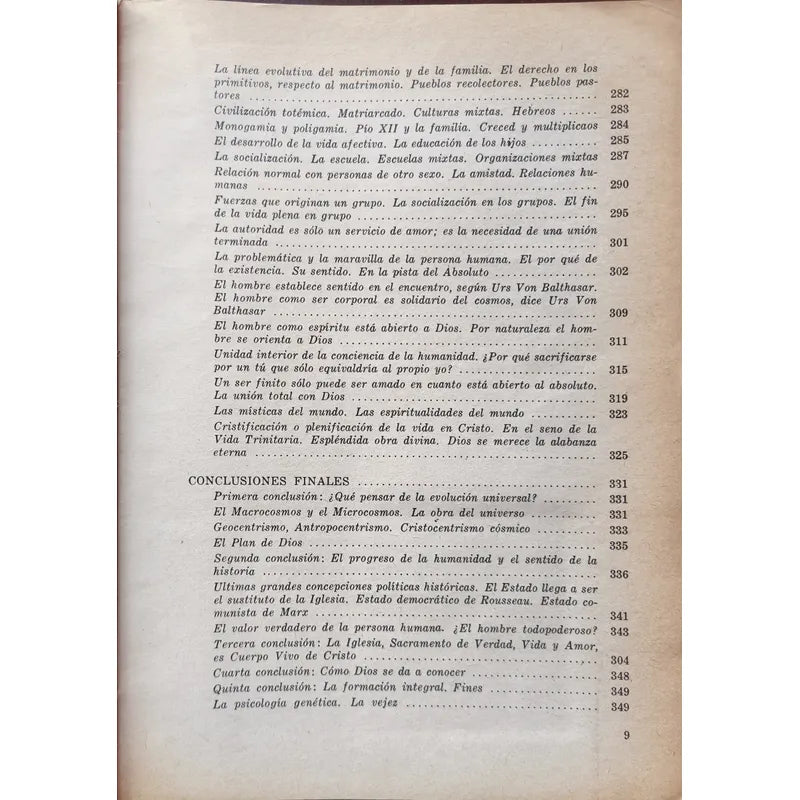 La línea evolutiva del matrimonio y de la familia. El derecho en los primitivos, respecto al matrimonio. Pueblos recolectores. Pueblos pastores 282
Civilización totémica. Matriarcado. Culturas mixtas. Hebreos 283
Monogamia y poligamia. Pío XII y la familia. Creced y multiplicaos 284
El desarrollo de la vida afectiva. La educación de los hijos 285
La socialización. La escuela. Escuelas mixtas. Organizaciones mixtas 287
Relación normal con personas de otro sexo. La amistad. Relaciones humanas 290
Fuerzas que originan un grupo. La socialización en los grupos. El fin de la vida plena en grupo 295
La autoridad es sólo un servicio de amor; es la necesidad de una unión terminada 301
La problemática y la maravilla de la persona humana. El por qué de la existencia. Su sentido. En la pista del Absoluto 302
El hombre establece sentido en el encuentro, según Urs Von Balthasar. El hombre como ser corporal es solidario del cosmos, dice Urs Von Balthasar 309
El hombre como espíritu está abierto a Dios. Por naturaleza el hombre se orienta a Dios 311
Unidad interior de la conciencia de la humanidad. ¿Por qué sacrificarse por un tú que sólo equivaldría al propio yo? 315
Un ser finito sólo puede ser amado en cuanto está abierto al absoluto. La unión total con Dios 319
Las místicas del mundo. Las espiritualidades del mundo 323
Cristificación o plenificación de la vida en Cristo. En el seno de la Vida Trinitaria. Espléndida obra divina. Dios se merece la alabanza eterna 325

CONCLUSIONES FINALES 331
Primera conclusión: ¿Qué pensar de la evolución universal? 331
El Macrocosmos y el Microcosmos. La obra del universo 331
Geocentrismo, Antropocentrismo. Cristocentrismo cósmico 333
El Plan de Dios 335
Segunda conclusión: El progreso de la humanidad y el sentido de la historia 336
Ultimas grandes concepciones políticas históricas. El Estado llega a ser el sustituto de la Iglesia. Estado democrático de Rousseau. Estado comunista de Marx 341
El valor verdadero de la persona humana. ¿El hombre todopoderoso? 343
Tercera conclusión: La Iglesia, Sacramento de Verdad, Vida y Amor, es Cuerpo Vivo de Cristo 304
Cuarta conclusión: Cómo Dios se da a conocer 348
Quinta conclusión: La formación integral. Fines 349
La psicología genética. La vejez 349

9